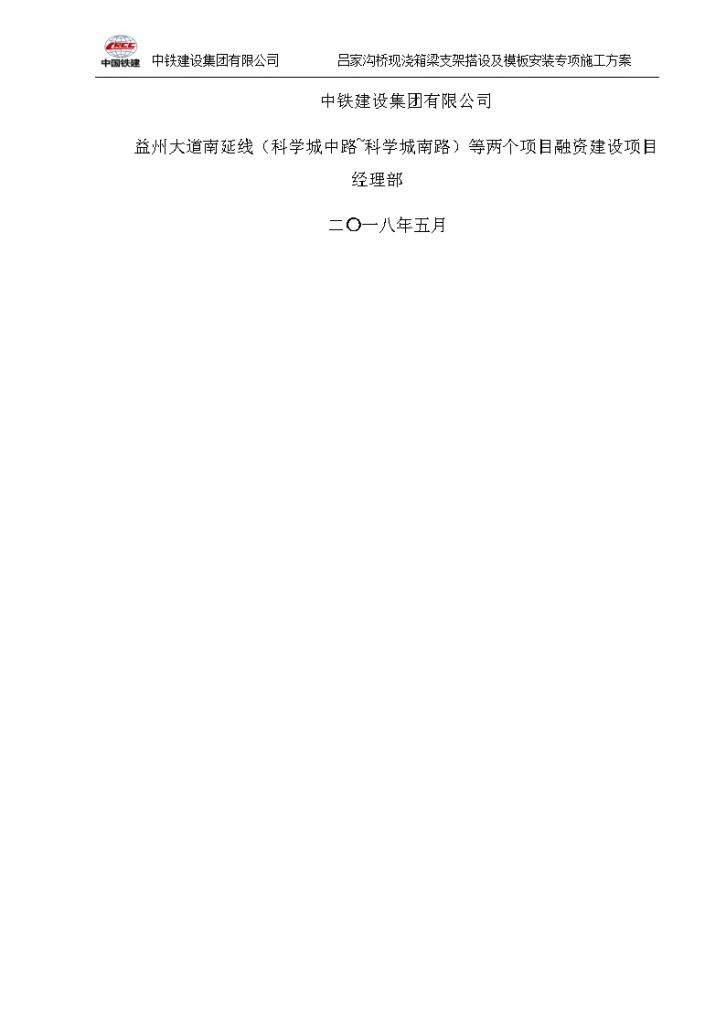 CRCC 中国铁建 中铁建设集团有限公司 吕家沟桥现浇箱梁支架搭设及模板安装专项施工方案

中铁建设集团有限公司

益州大道南延线（科学城中路~科学城南路）等两个项目融资建设项目经理部

二〇一八年五月